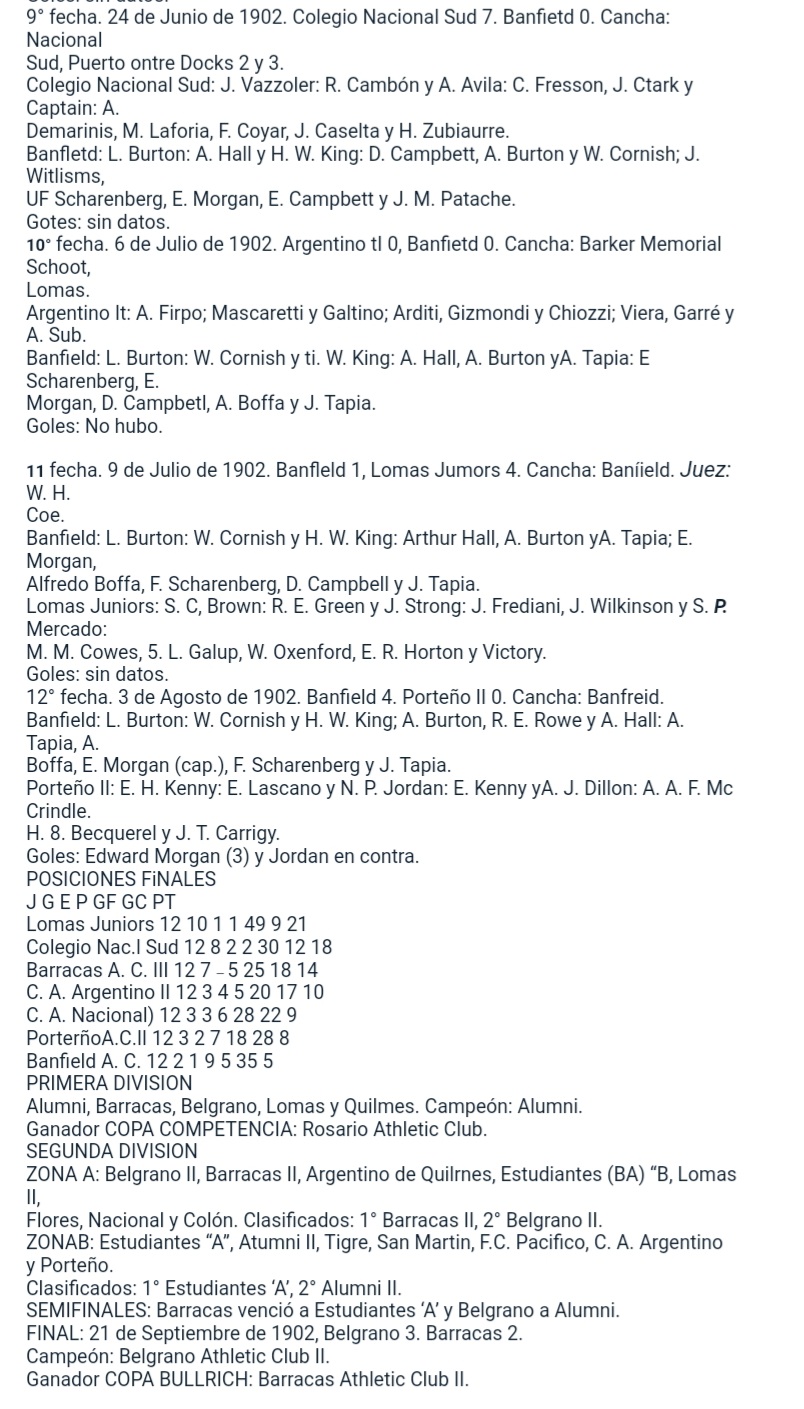 9° fecha. 24 de Junio de 1902. Colegio Nacional Sud 7. Banfietd 0. Cancha: Nacional
Sud, Puerto ontre Docks 2 y 3.
Colegio Nacional Sud: J. Vazzoler: R. Cambón y A. Avila: C. Fresson, J. Ctark y Captain: A.
Demarinis, M. Laforia, F. Coyar, J. Caselta y H. Zubiaurre.
Banfletd: L. Burton: A. Hall y H. W. King: D. Campbett, A. Burton y W. Cornish; J. Witlisms,
UF Scharenberg, E. Morgan, E. Campbett y J. M. Patache.
Gotes: sin datos.
10° fecha. 6 de Julio de 1902. Argentino tl 0, Banfietd 0. Cancha: Barker Memorial Schoot,
Lomas.
Argentino It: A. Firpo; Mascaretti y Galtino; Arditi, Gizmondi y Chiozzi; Viera, Garré y A. Sub.
Banfield: L. Burton: W. Cornish y ti. W. King: A. Hall, A. Burton yA. Tapia: E Scharenberg, E.
Morgan, D. Campbetl, A. Boffa y J. Tapia.
Goles: No hubo.

11 fecha. 9 de Julio de 1902. Banfleld 1, Lomas Jumors 4. Cancha: Baníield. Juez: W. H.
Coe.
Banfield: L. Burton: W. Cornish y H. W. King: Arthur Hall, A. Burton yA. Tapia; E. Morgan,
Alfredo Boffa, F. Scharenberg, D. Campbell y J. Tapia.
Lomas Juniors: S. C, Brown: R. E. Green y J. Strong: J. Frediani, J. Wilkinson y S. P. Mercado:
M. M. Cowes, 5. L. Galup, W. Oxenford, E. R. Horton y Victory.
Goles: sin datos.
12° fecha. 3 de Agosto de 1902. Banfield 4. Porteño II 0. Cancha: Banfreid.
Banfield: L. Burton: W. Cornish y H. W. King; A. Burton, R. E. Rowe y A. Hall: A. Tapia, A.
Boffa, E. Morgan (cap.), F. Scharenberg y J. Tapia.
Porteño II: E. H. Kenny: E. Lascano y N. P. Jordan: E. Kenny yA. J. Dillon: A. A. F. Mc Crindle.
H. 8. Becquerel y J. T. Carrigy.
Goles: Edward Morgan (3) y Jordan en contra.
POSICIONES FiNALES
J G E P GF GC PT
Lomas Juniors 12 10 1 1 49 9 21
Colegio Nac.l Sud 12 8 2 2 30 12 18
Barracas A. C. III 12 7 – 5 25 18 14
C. A. Argentino II 12 3 4 5 20 17 10
C. A. Nacional) 12 3 3 6 28 22 9
PorteñoA.C.II 12 3 2 7 18 28 8
Banfield A. C. 12 2 1 9 5 35 5
PRIMERA DIVISION
Alumni, Barracas, Belgrano, Lomas y Quilmes. Campeón: Alumni.
Ganador COPA COMPETENCIA: Rosario Athletic Club.
SEGUNDA DIVISION
ZONA A: Belgrano II, Barracas II, Argentino de Quilrnes, Estudiantes (BA) “B, Lomas II,
Flores, Nacional y Colón. Clasificados: 1° Barracas II, 2° Belgrano II.
ZONAB: Estudiantes “A”, Atumni II, Tigre, San Martin, F.C. Pacifico, C. A. Argentino y Porteño.
Clasificados: 1° Estudiantes ‘A’, 2° Alumni II.
SEMIFINALES: Barracas venció a Estudiantes ‘A’ y Belgrano a Alumni.
FINAL: 21 de Septiembre de 1902, Belgrano 3. Barracas 2.
Campeón: Belgrano Athletic Club II.
Ganador COPA BULLRICH: Barracas Athletic Club II.